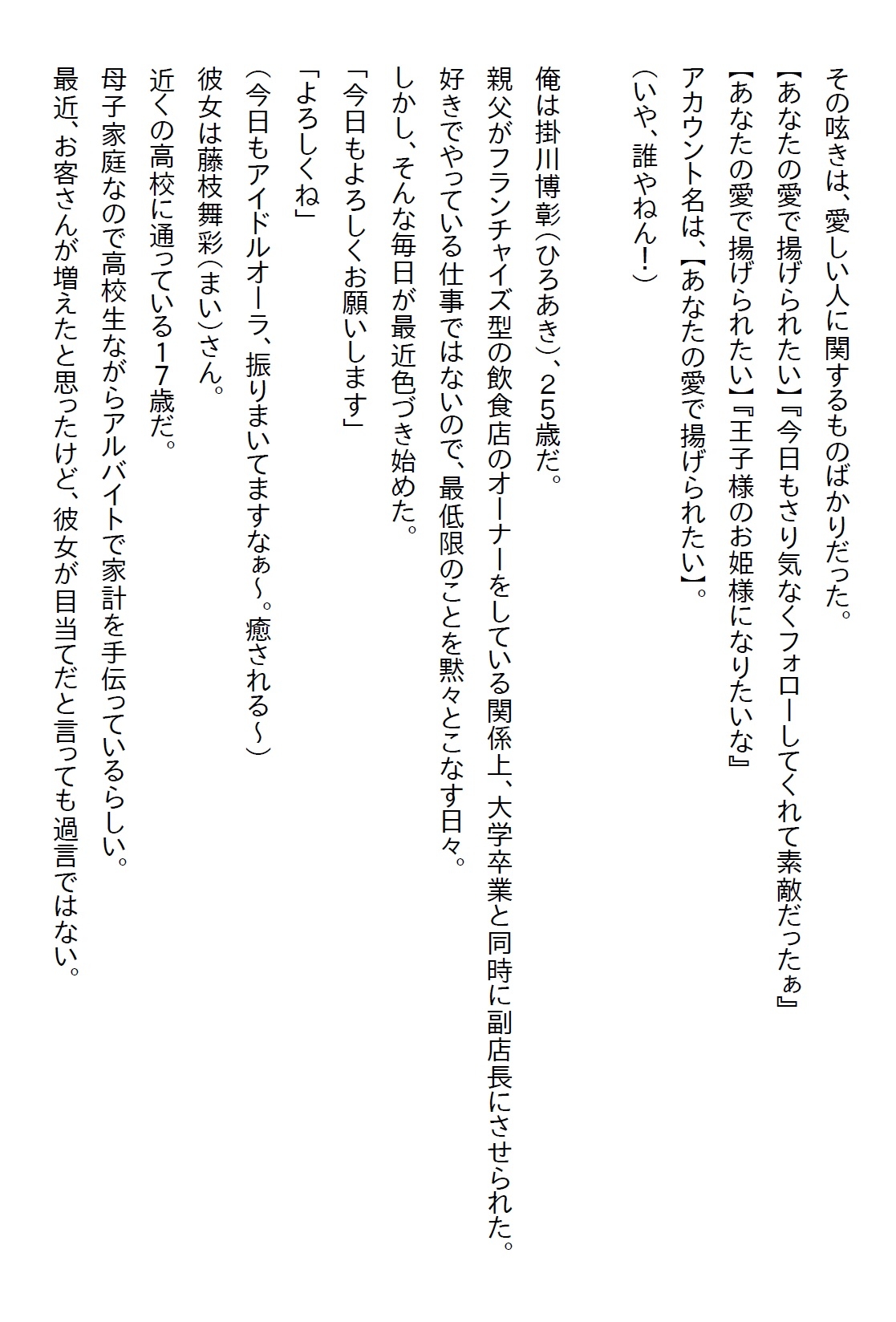 その呟きは、愛しい人に関するものばかりだった。

【あなたの愛で揚げられたい】『今日もさり気なくフォローしてくれて素敵だったぁ』

【あなたの愛で揚げられたい】『王子様のお姫様になりたいな』

アカウント名は、【あなたの愛で揚げられたい】。

（いや、誰やねん！）

俺は掛川博彰（ひろあき）、２５歳だ。

親父がフランチャイズ型の飲食店のオーナーをしている関係上、大学卒業と同時に副店長にさせられた。

好きでやっている仕事ではないので、最低限のことを黙々とこなす日々。

しかし、そんな毎日が最近色づき始めた。

「今日もよろしくお願いします」

「よろしくね」

（今日もアイドルオーラ、振りまいてますなぁ～。癒される～）

彼女は藤枝舞彩（まい）さん。

近くの高校に通っている１７歳だ。

母子家庭なので高校生ながらアルバイトで家計を手伝っているらしい。

最近、お客さんが増えたと思ったけど、彼女が目当てだと言っても過言ではない。